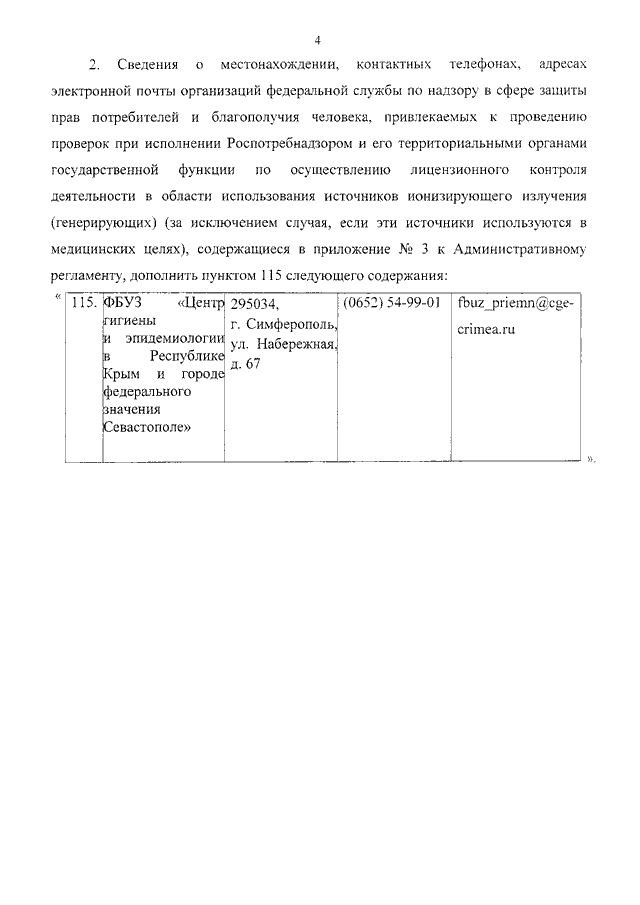 4

2. Сведения о местонахождении, контактных телефонах, адресах электронной почты организаций федеральной службы по надзору в сфере защиты прав потребителей и благополучия человека, привлекаемых к проведению проверок при исполнении Роспотребнадзором и его территориальными органами государственной функции по осуществлению лицензионного контроля деятельности в области использования источников ионизирующего излучения (генерирующих) (за исключением случая, если эти источники используются в медицинских целях), содержащиеся в приложение № 3 к Административному регламенту, дополнить пунктом 115 следующего содержания:

«
| 115. | ФБУЗ «Центр гигиены и эпидемиологии в Республике Крым и городе федерального значения Севастополе» | 295034, г. Симферополь, ул. Набережная, д. 67 | (0652) 54-99-01 | fbuz_priemn@cge-crimea.ru |
».